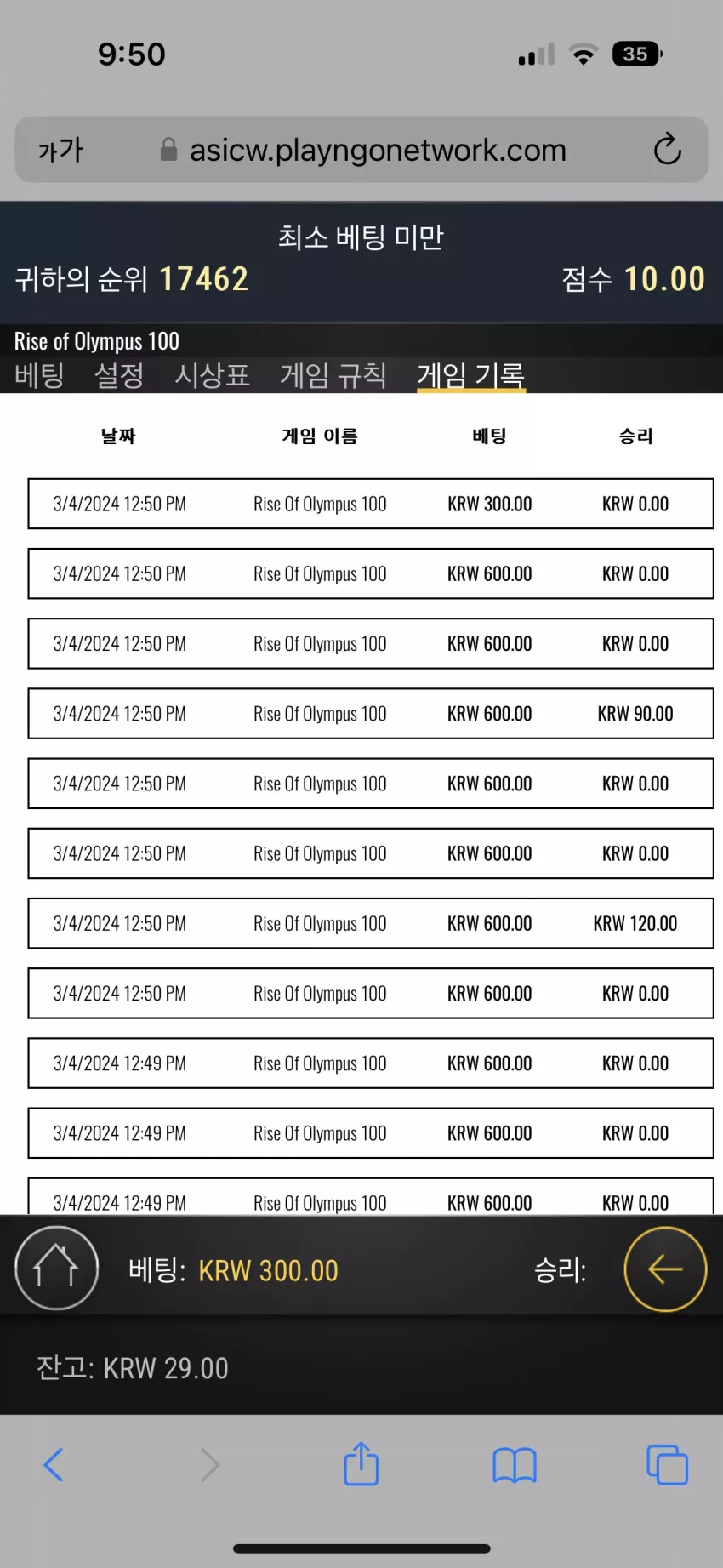 9:50

35

가가 asicw.playngonetwork.com

최소 베팅 미만
귀하의 순위 17462 점수 10.00

Rise of Olympus 100
베팅 설정 시상표 게임 규칙 게임 기록

| 날짜 | 게임 이름 | 베팅 | 승리 |
|---|---|---|---|
| 3/4/2024 12:50 PM | Rise Of Olympus 100 | KRW 300.00 | KRW 0.00 |
| 3/4/2024 12:50 PM | Rise Of Olympus 100 | KRW 600.00 | KRW 0.00 |
| 3/4/2024 12:50 PM | Rise Of Olympus 100 | KRW 600.00 | KRW 0.00 |
| 3/4/2024 12:50 PM | Rise Of Olympus 100 | KRW 600.00 | KRW 90.00 |
| 3/4/2024 12:50 PM | Rise Of Olympus 100 | KRW 600.00 | KRW 0.00 |
| 3/4/2024 12:50 PM | Rise Of Olympus 100 | KRW 600.00 | KRW 0.00 |
| 3/4/2024 12:50 PM | Rise Of Olympus 100 | KRW 600.00 | KRW 120.00 |
| 3/4/2024 12:50 PM | Rise Of Olympus 100 | KRW 600.00 | KRW 0.00 |
| 3/4/2024 12:49 PM | Rise Of Olympus 100 | KRW 600.00 | KRW 0.00 |
| 3/4/2024 12:49 PM | Rise Of Olympus 100 | KRW 600.00 | KRW 0.00 |
| 3/4/2024 12:49 PM | Rise Of Olympus 100 | KRW 600.00 | KRW 0.00 |

베팅: KRW 300.00 승리:

잔고: KRW 29.00